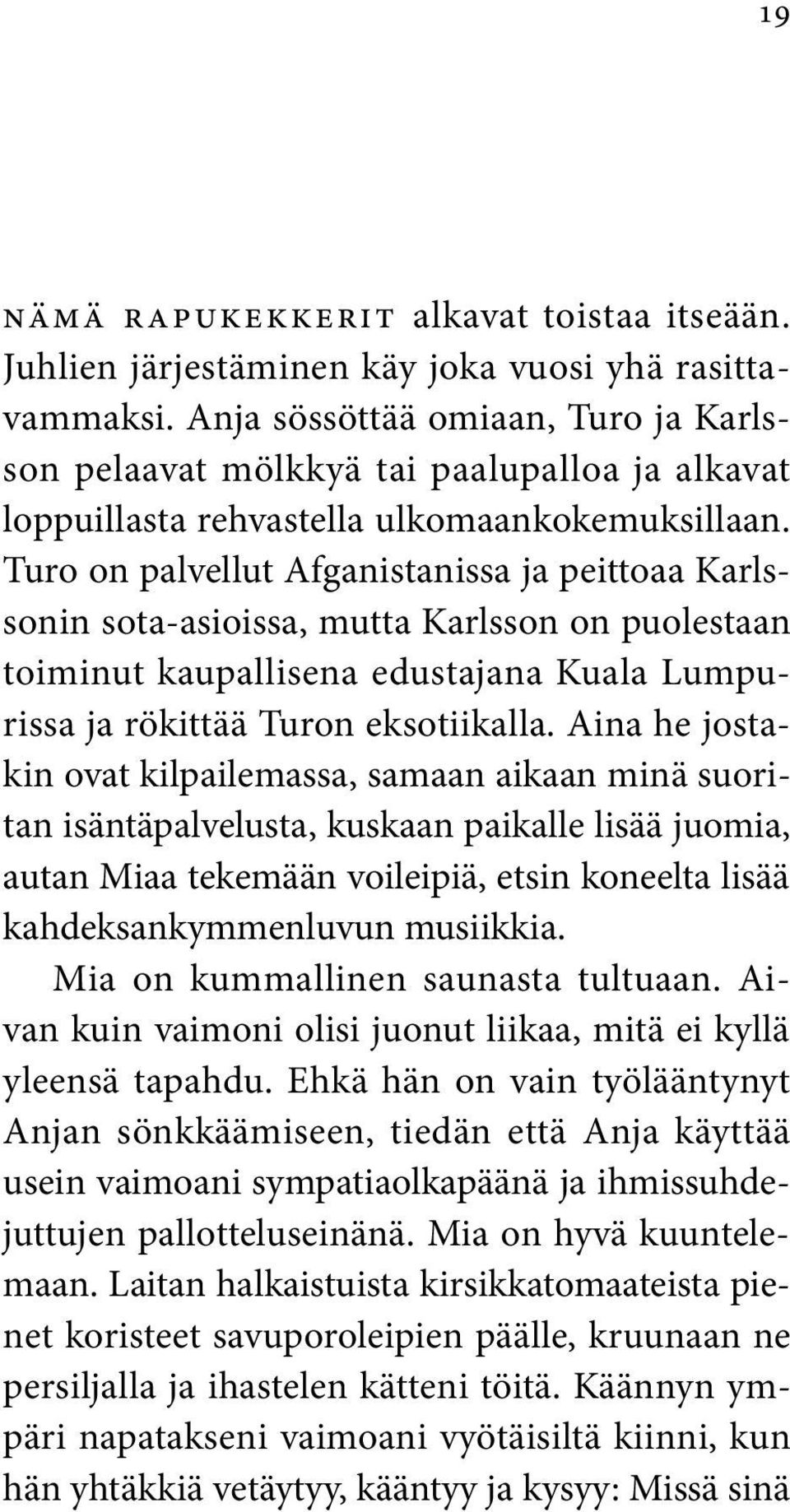 19

NÄMÄ RAPUKEKKERIT alkavat toistaa itseään. Juhlien järjestäminen käy joka vuosi yhä rasittavammaksi. Anja sössöttää omiaan, Turo ja Karlsson pelaavat mölkkyä tai paalupalloa ja alkavat loppuillasta rehvastella ulkomaankokemuksillaan. Turo on palvellut Afganistanissa ja peittoaa Karlssonin sota-asioissa, mutta Karlsson on puolestaan toiminut kaupallisena edustajana Kuala Lumpurissa ja rökittää Turon eksotiikalla. Aina he jostakin ovat kilpailemassa, samaan aikaan minä suoritan isäntäpalvelusta, kuskaan paikalle lisää juomia, autan Miaa tekemään voileipiä, etsin koneelta lisää kahdeksankymmenluvun musiikkia.

Mia on kummallinen saunasta tultuaan. Aivan kuin vaimoni olisi juonut liikaa, mitä ei kyllä yleensä tapahdu. Ehkä hän on vain työlääntynyt Anjan sönkkäämiseen, tiedän että Anja käyttää usein vaimoani sympatiaolkapäänä ja ihmissuhdejuttujen pallotteluseinänä. Mia on hyvä kuuntelemaan. Laitan halkaistuista kirsikkatomaateista pienet koristeet savuporoleipien päälle, kruunaan ne persiljalla ja ihastelen kätteni töitä. Käännyn ympäri napatakseni vaimoani vyötäisiltä kiinni, kun hän yhtäkkiä vetäytyy, kääntyy ja kysyy: Missä sinä